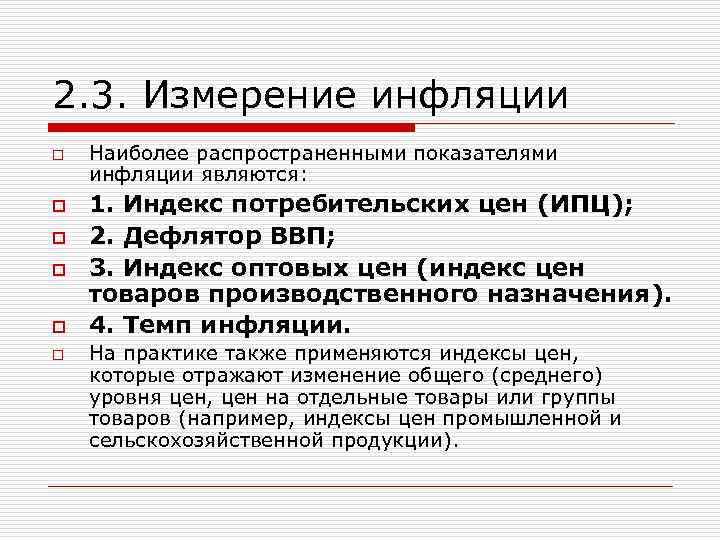 2.3. Измерение инфляции

Наиболее распространенными показателями инфляции являются:

1. Индекс потребительских цен (ИПЦ);

2. Дефлятор ВВП;

3. Индекс оптовых цен (индекс цен товаров производственного назначения).

4. Темп инфляции.

На практике также применяются индексы цен, которые отражают изменение общего (среднего) уровня цен, цен на отдельные товары или группы товаров (например, индексы цен промышленной и сельскохозяйственной продукции).